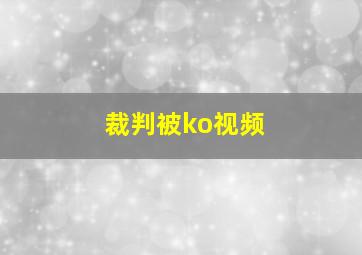 裁判被ko视频